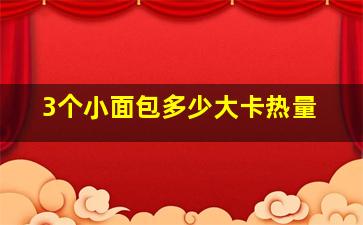 3个小面包多少大卡热量